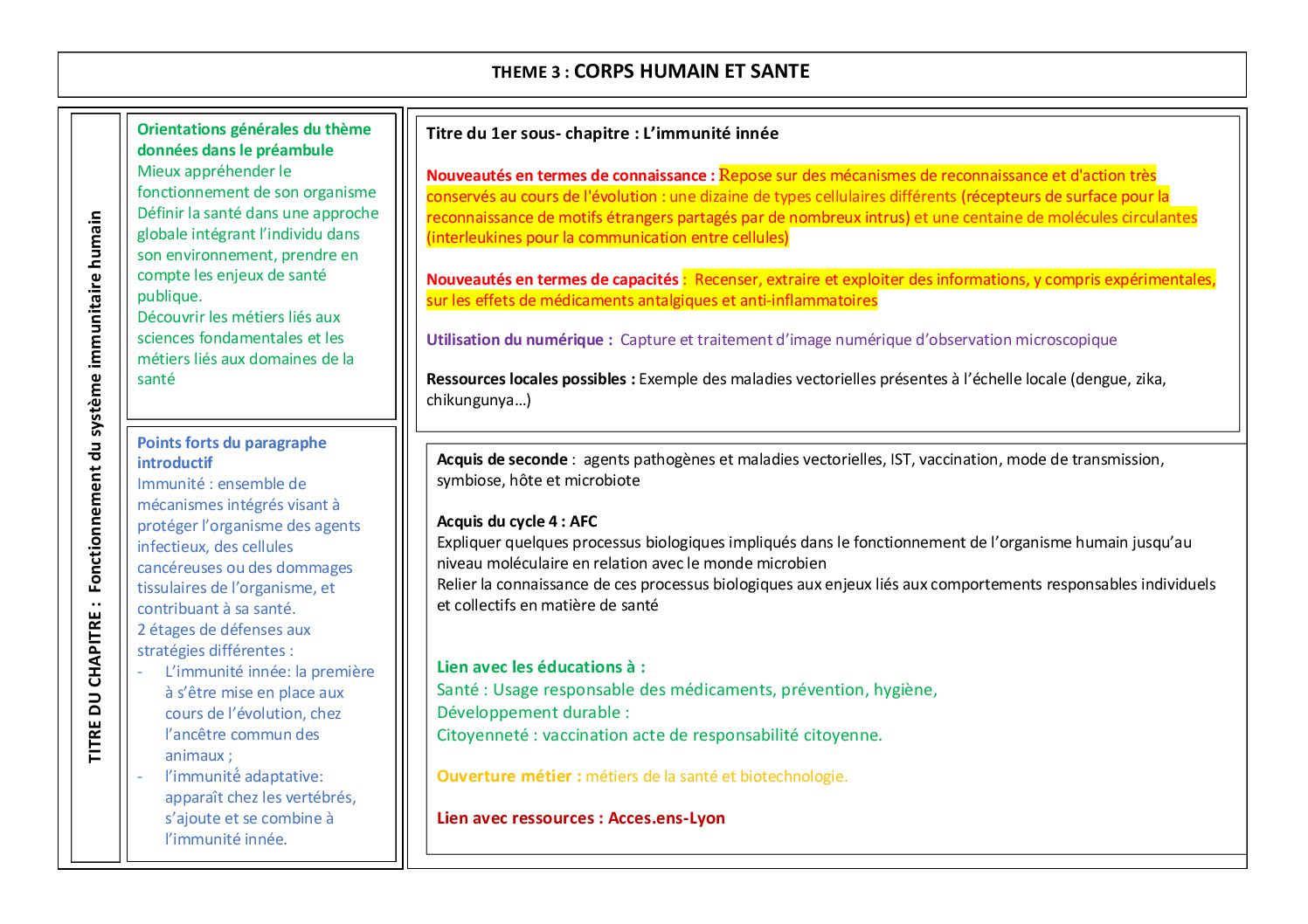 THEME 3 : CORPS HUMAIN ET SANTE

TITRE DU CHAPITRE : Fonctionnement du système immunitaire humain

Orientations générales du thème données dans le préambule
Mieux appréhender le fonctionnement de son organisme
Définir la santé dans une approche globale intégrant l'individu dans son environnement, prendre en compte les enjeux de santé publique.
Découvrir les métiers liés aux sciences fondamentales et les métiers liés aux domaines de la santé

Points forts du paragraphe introductif
Immunité : ensemble de mécanismes intégrés visant à protéger l'organisme des agents infectieux, des cellules cancéreuses ou des dommages tissulaires de l'organisme, et contribuant à sa santé.
2 étages de défenses aux stratégies différentes :
- L'immunité innée: la première à s'être mise en place aux cours de l'évolution, chez l'ancêtre commun des animaux ;
- l'immunité adaptative: apparaît chez les vertébrés, s'ajoute et se combine à l'immunité innée.

Titre du 1er sous- chapitre : L'immunité innée

Nouveautés en termes de connaissance : Repose sur des mécanismes de reconnaissance et d'action très conservés au cours de l'évolution : une dizaine de types cellulaires différents (récepteurs de surface pour la reconnaissance de motifs étrangers partagés par de nombreux intrus) et une centaine de molécules circulantes (interleukines pour la communication entre cellules)

Nouveautés en termes de capacités : Recenser, extraire et exploiter des informations, y compris expérimentales, sur les effets de médicaments antalgiques et anti-inflammatoires

Utilisation du numérique : Capture et traitement d'image numérique d'observation microscopique

Ressources locales possibles : Exemple des maladies vectorielles présentes à l'échelle locale (dengue, zika, chikungunya…)

Acquis de seconde : agents pathogènes et maladies vectorielles, IST, vaccination, mode de transmission, symbiose, hôte et microbiote

Acquis du cycle 4 : AFC
Expliquer quelques processus biologiques impliqués dans le fonctionnement de l'organisme humain jusqu'au niveau moléculaire en relation avec le monde microbien
Relier la connaissance de ces processus biologiques aux enjeux liés aux comportements responsables individuels et collectifs en matière de santé

Lien avec les éducations à :
Santé : Usage responsable des médicaments, prévention, hygiène,
Développement durable :
Citoyenneté : vaccination acte de responsabilité citoyenne.

Ouverture métier : métiers de la santé et biotechnologie.

Lien avec ressources : Acces.ens-Lyon